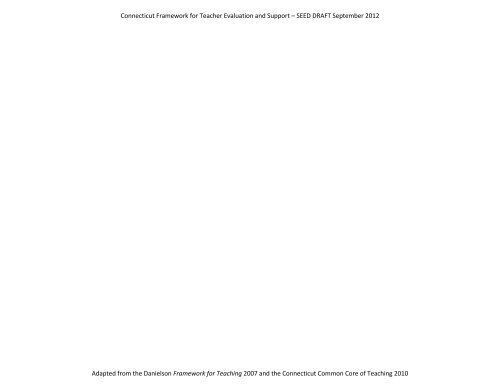 Connecticut Framework for Teacher Evaluation and Support – SEED DRAFT September 2012

Adapted from the Danielson Framework for Teaching 2007 and the Connecticut Common Core of Teaching 2010